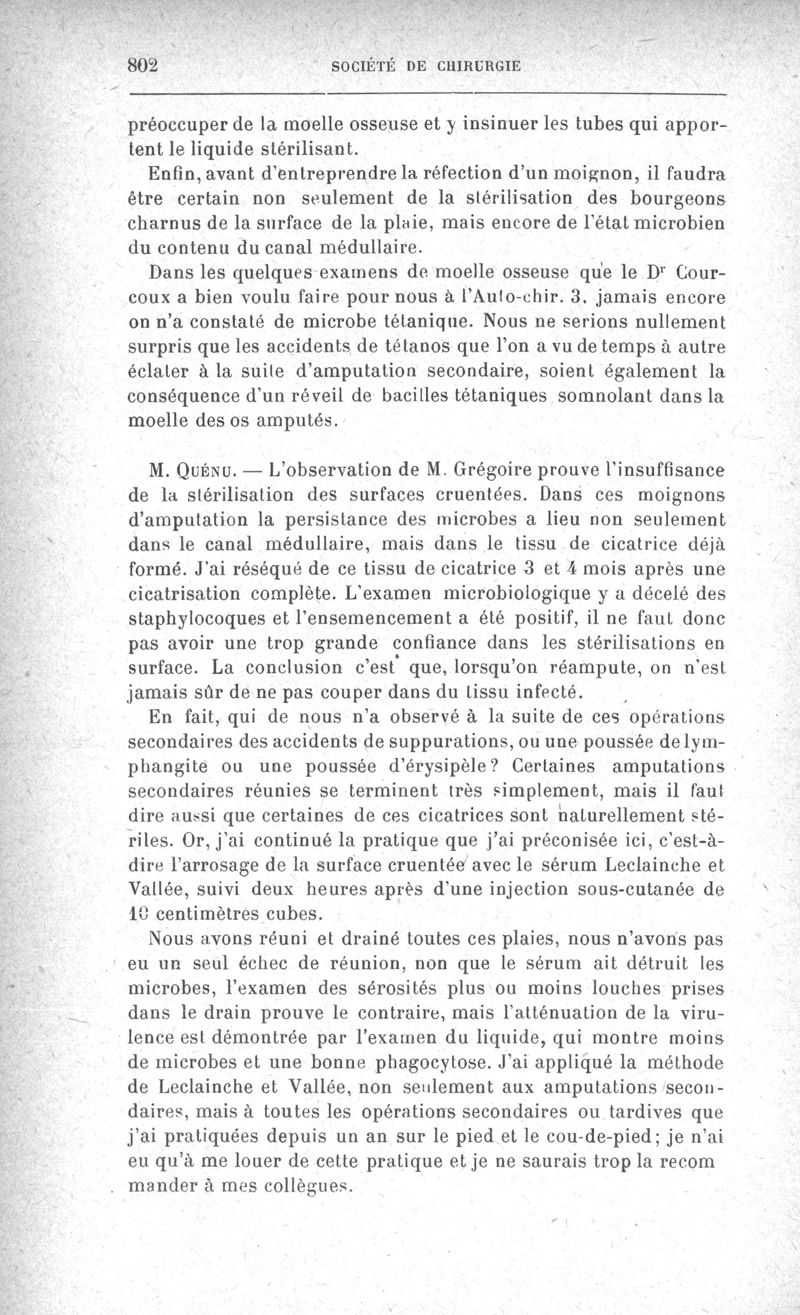 802 SOCIÉTÉ DE CHIRURGIE

préoccuper de la moelle osseuse et y insinuer les tubes qui apportent le liquide stérilisant.

Enfin, avant d'entreprendre la réfection d'un moignon, il faudra être certain non seulement de la stérilisation des bourgeons charnus de la surface de la plaie, mais encore de l'état microbien du contenu du canal médullaire.

Dans les quelques examens de moelle osseuse que le Dr Courcoux a bien voulu faire pour nous à l'Auto-chir. 3, jamais encore on n'a constaté de microbe tétanique. Nous ne serions nullement surpris que les accidents de tétanos que l'on a vu de temps à autre éclater à la suite d'amputation secondaire, soient également la conséquence d'un réveil de bacilles tétaniques somnolant dans la moelle des os amputés.

M. Quénu. — L'observation de M. Grégoire prouve l'insuffisance de la stérilisation des surfaces cruentées. Dans ces moignons d'amputation la persistance des microbes a lieu non seulement dans le canal médullaire, mais dans le tissu de cicatrice déjà formé. J'ai réséqué de ce tissu de cicatrice 3 et 4 mois après une cicatrisation complète. L'examen microbiologique y a décelé des staphylocoques et l'ensemencement a été positif, il ne faut donc pas avoir une trop grande confiance dans les stérilisations en surface. La conclusion c'est que, lorsqu'on réampute, on n'est jamais sûr de ne pas couper dans du tissu infecté.

En fait, qui de nous n'a observé à la suite de ces opérations secondaires des accidents de suppurations, ou une poussée de lymphangite ou une poussée d'érysipèle? Certaines amputations secondaires réunies se terminent très simplement, mais il faut dire aussi que certaines de ces cicatrices sont naturellement stériles. Or, j'ai continué la pratique que j'ai préconisée ici, c'est-à-dire l'arrosage de la surface cruentée avec le sérum Leclainche et Vallée, suivi deux heures après d'une injection sous-cutanée de 10 centimètres cubes.

Nous avons réuni et drainé toutes ces plaies, nous n'avons pas eu un seul échec de réunion, non que le sérum ait détruit les microbes, l'examen des sérosités plus ou moins louches prises dans le drain prouve le contraire, mais l'atténuation de la virulence est démontrée par l'examen du liquide, qui montre moins de microbes et une bonne phagocytose. J'ai appliqué la méthode de Leclainche et Vallée, non seulement aux amputations secondaires, mais à toutes les opérations secondaires ou tardives que j'ai pratiquées depuis un an sur le pied et le cou-de-pied; je n'ai eu qu'à me louer de cette pratique et je ne saurais trop la recom mander à mes collègues.